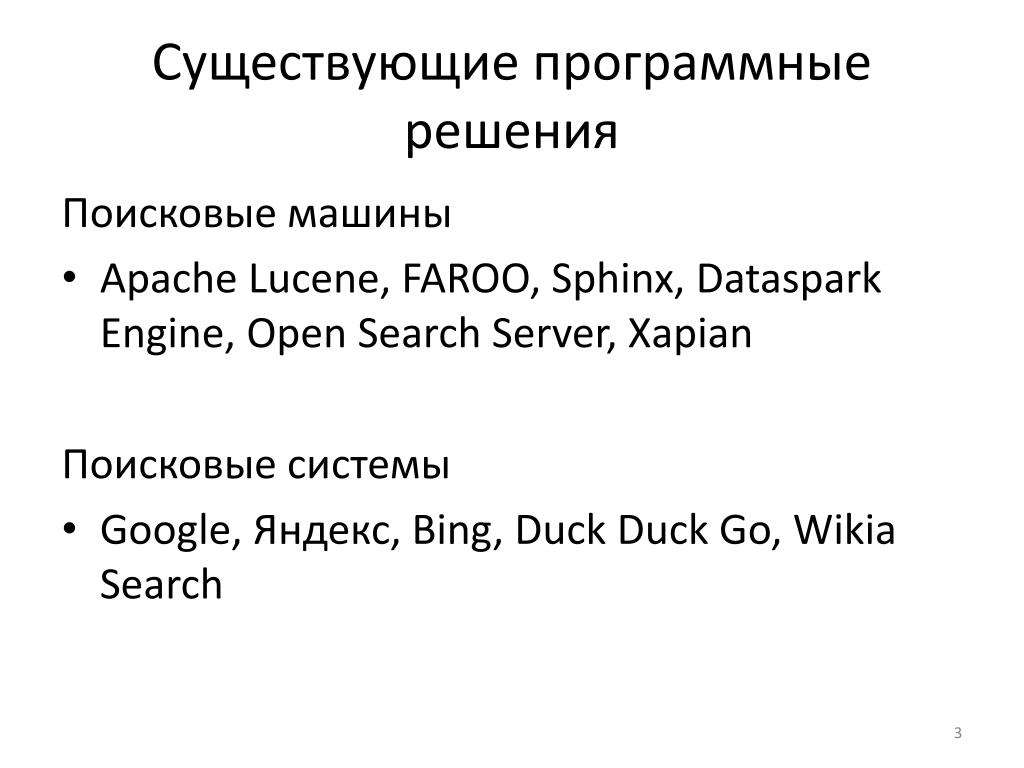 Существующие программные решения

Поисковые машины

• Apache Lucene, FAROO, Sphinx, Dataspark Engine, Open Search Server, Xapian

Поисковые системы

• Google, Яндекс, Bing, Duck Duck Go, Wikia Search

3